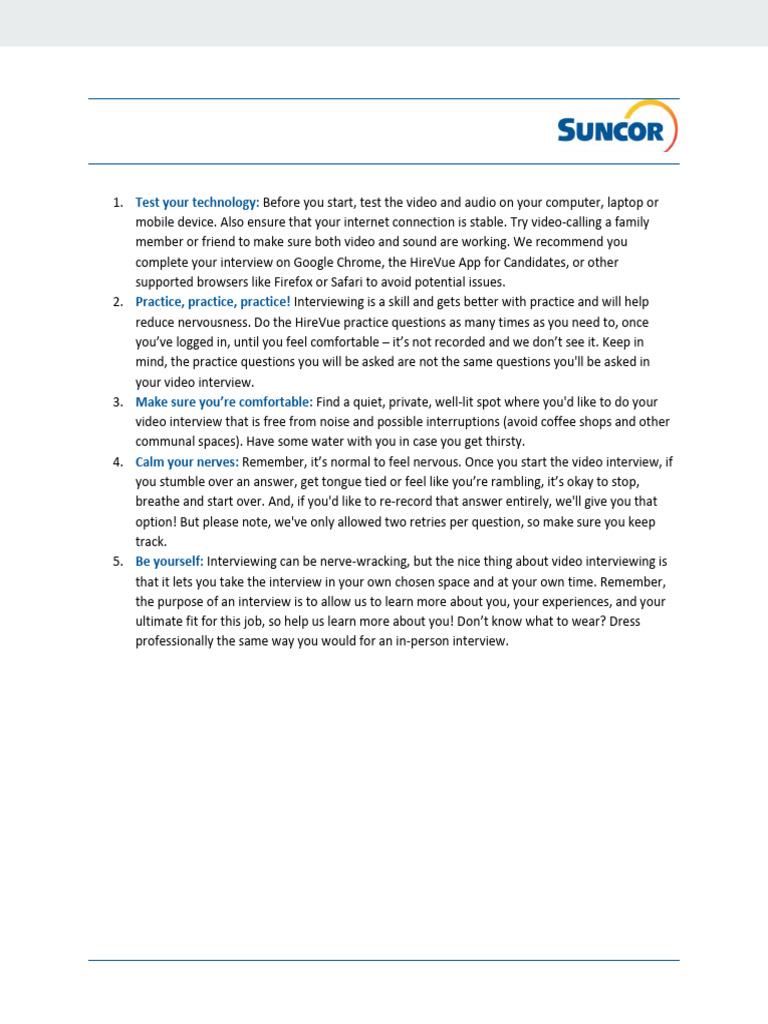 SUNCOR

1. Test your technology: Before you start, test the video and audio on your computer, laptop or mobile device. Also ensure that your internet connection is stable. Try video-calling a family member or friend to make sure both video and sound are working. We recommend you complete your interview on Google Chrome, the HireVue App for Candidates, or other supported browsers like Firefox or Safari to avoid potential issues.
2. Practice, practice, practice! Interviewing is a skill and gets better with practice and will help reduce nervousness. Do the HireVue practice questions as many times as you need to, once you've logged in, until you feel comfortable – it's not recorded and we don't see it. Keep in mind, the practice questions you will be asked are not the same questions you'll be asked in your video interview.
3. Make sure you're comfortable: Find a quiet, private, well-lit spot where you'd like to do your video interview that is free from noise and possible interruptions (avoid coffee shops and other communal spaces). Have some water with you in case you get thirsty.
4. Calm your nerves: Remember, it's normal to feel nervous. Once you start the video interview, if you stumble over an answer, get tongue tied or feel like you're rambling, it's okay to stop, breathe and start over. And, if you'd like to re-record that answer entirely, we'll give you that option! But please note, we've only allowed two retries per question, so make sure you keep track.
5. Be yourself: Interviewing can be nerve-wracking, but the nice thing about video interviewing is that it lets you take the interview in your own chosen space and at your own time. Remember, the purpose of an interview is to allow us to learn more about you, your experiences, and your ultimate fit for this job, so help us learn more about you! Don't know what to wear? Dress professionally the same way you would for an in-person interview.